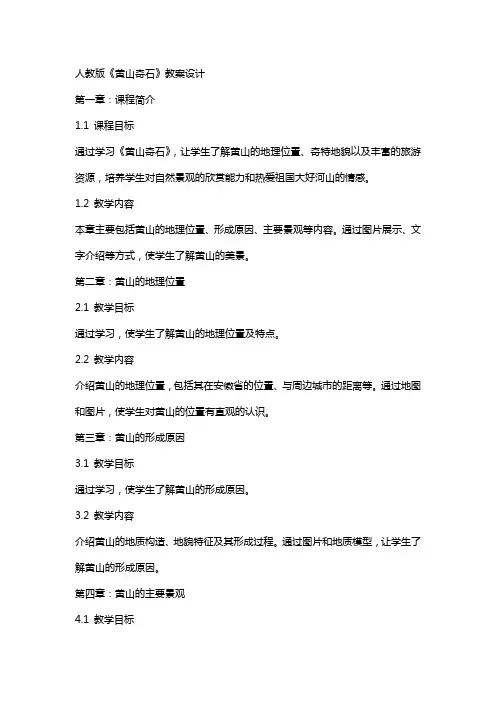 人教版《黄山奇石》教案设计

第一章：课程简介

1.1 课程目标

通过学习《黄山奇石》，让学生了解黄山的地理位置、奇特地貌以及丰富的旅游资源，培养学生对自然景观的欣赏能力和热爱祖国大好河山的情感。

1.2 教学内容

本章主要包括黄山的地理位置、形成原因、主要景观等内容。通过图片展示、文字介绍等方式，使学生了解黄山的美景。

第二章：黄山的地理位置

2.1 教学目标

通过学习，使学生了解黄山的地理位置及特点。

2.2 教学内容

介绍黄山的地理位置，包括其在安徽省的位置、与周边城市的距离等。通过地图和图片，使学生对黄山的位置有直观的认识。

第三章：黄山的形成原因

3.1 教学目标

通过学习，使学生了解黄山的形成原因。

3.2 教学内容

介绍黄山的地质构造、地貌特征及其形成过程。通过图片和地质模型，让学生了解黄山的形成原因。

第四章：黄山的主要景观

4.1 教学目标